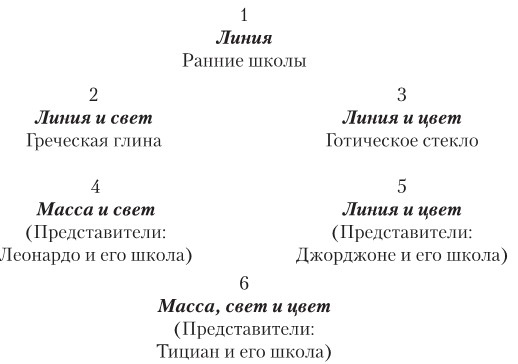 1
Линия
Ранние школы

2
Линия и свет
Греческая глина

3
Линия и цвет
Готическое стекло

4
Масса и свет
(Представители:
Леонардо и его школа)

5
Линия и цвет
(Представители:
Джорджоне и его школа)

6
Масса, свет и цвет
(Представители:
Тициан и его школа)